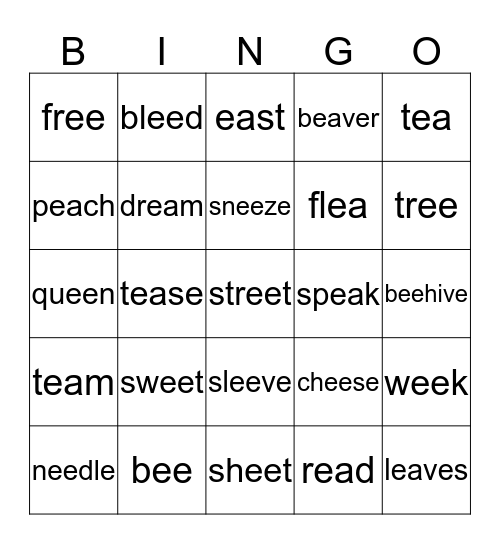 | B | I | N | G | O |
|---|---|---|---|---|
| free | bleed | east | beaver | tea |
| peach | dream | sneeze | flea | tree |
| queen | tease | street | speak | beehive |
| team | sweet | sleeve | cheese | week |
| needle | bee | sheet | read | leaves |